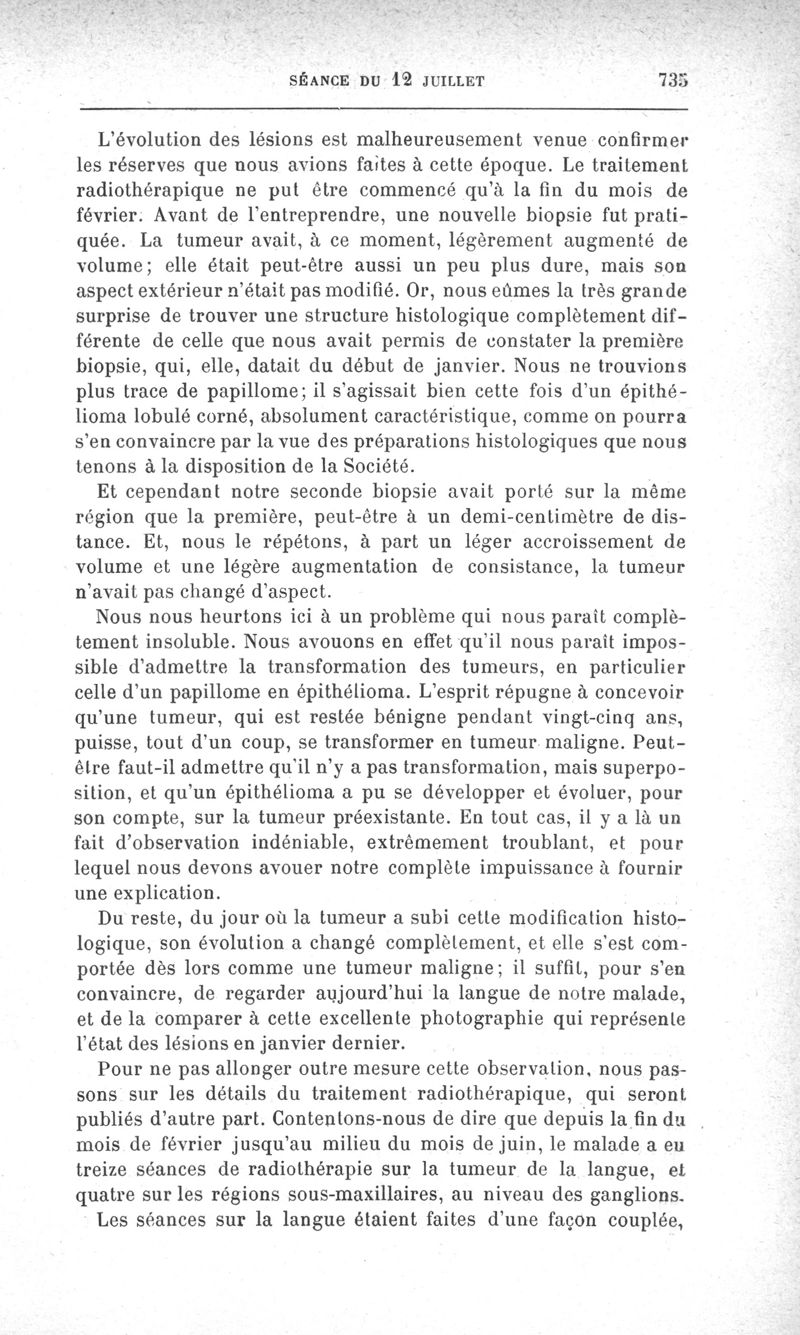 SÉANCE DU 12 JUILLET 735

L'évolution des lésions est malheureusement venue confirmer les réserves que nous avions faites à cette époque. Le traitement radiothérapique ne put être commencé qu'à la fin du mois de février. Avant de l'entreprendre, une nouvelle biopsie fut pratiquée. La tumeur avait, à ce moment, légèrement augmenté de volume; elle était peut-être aussi un peu plus dure, mais son aspect extérieur n'était pas modifié. Or, nous eûmes la très grande surprise de trouver une structure histologique complètement différente de celle que nous avait permis de constater la première biopsie, qui, elle, datait du début de janvier. Nous ne trouvions plus trace de papillome; il s'agissait bien cette fois d'un épithélioma lobulé corné, absolument caractéristique, comme on pourra s'en convaincre par la vue des préparations histologiques que nous tenons à la disposition de la Société.

Et cependant notre seconde biopsie avait porté sur la même région que la première, peut-être à un demi-centimètre de distance. Et, nous le répétons, à part un léger accroissement de volume et une légère augmentation de consistance, la tumeur n'avait pas changé d'aspect.

Nous nous heurtons ici à un problème qui nous paraît complètement insoluble. Nous avouons en effet qu'il nous paraît impossible d'admettre la transformation des tumeurs, en particulier celle d'un papillome en épithélioma. L'esprit répugne à concevoir qu'une tumeur, qui est restée bénigne pendant vingt-cinq ans, puisse, tout d'un coup, se transformer en tumeur maligne. Peut-être faut-il admettre qu'il n'y a pas transformation, mais superposition, et qu'un épithélioma a pu se développer et évoluer, pour son compte, sur la tumeur préexistante. En tout cas, il y a là un fait d'observation indéniable, extrêmement troublant, et pour lequel nous devons avouer notre complète impuissance à fournir une explication.

Du reste, du jour où la tumeur a subi cette modification histologique, son évolution a changé complètement, et elle s'est comportée dès lors comme une tumeur maligne; il suffit, pour s'en convaincre, de regarder aujourd'hui la langue de notre malade, et de la comparer à cette excellente photographie qui représente l'état des lésions en janvier dernier.

Pour ne pas allonger outre mesure cette observation, nous passons sur les détails du traitement radiothérapique, qui seront publiés d'autre part. Contentons-nous de dire que depuis la fin du mois de février jusqu'au milieu du mois de juin, le malade a eu treize séances de radiothérapie sur la tumeur de la langue, et quatre sur les régions sous-maxillaires, au niveau des ganglions.

Les séances sur la langue étaient faites d'une façon couplée,